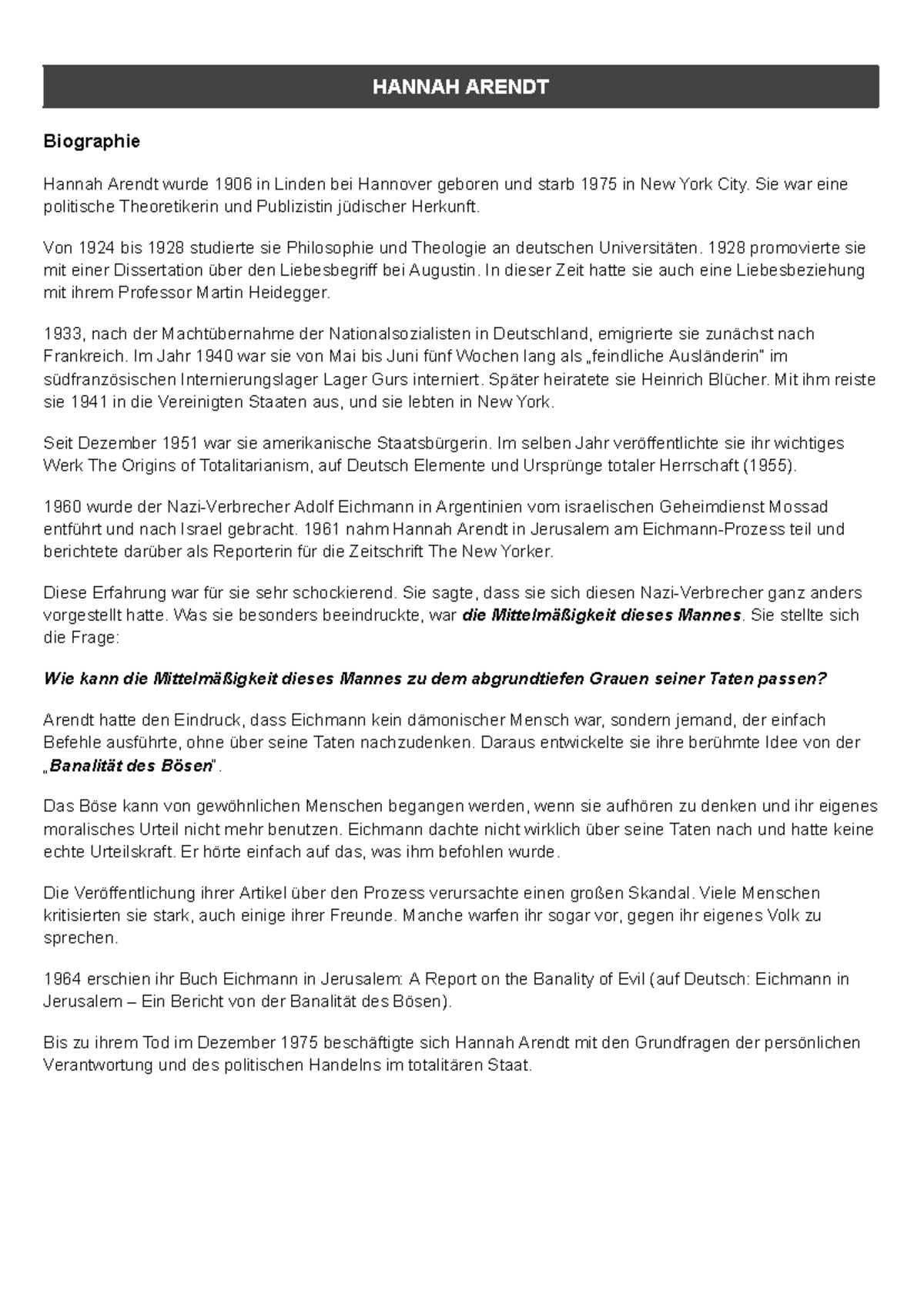 HANNAH ARENDT

Biographie

Hannah Arendt wurde 1906 in Linden bei Hannover geboren und starb 1975 in New York City. Sie war eine politische Theoretikerin und Publizistin jüdischer Herkunft.

Von 1924 bis 1928 studierte sie Philosophie und Theologie an deutschen Universitäten. 1928 promovierte sie mit einer Dissertation über den Liebesbegriff bei Augustin. In dieser Zeit hatte sie auch eine Liebesbeziehung mit ihrem Professor Martin Heidegger.

1933, nach der Machtübernahme der Nationalsozialisten in Deutschland, emigrierte sie zunächst nach Frankreich. Im Jahr 1940 war sie von Mai bis Juni fünf Wochen lang als „feindliche Ausländerin" im südfranzösischen Internierungslager Lager Gurs interniert. Später heiratete sie Heinrich Blücher. Mit ihm reiste sie 1941 in die Vereinigten Staaten aus, und sie lebten in New York.

Seit Dezember 1951 war sie amerikanische Staatsbürgerin. Im selben Jahr veröffentlichte sie ihr wichtiges Werk The Origins of Totalitarianism, auf Deutsch Elemente und Ursprünge totaler Herrschaft (1955).

1960 wurde der Nazi-Verbrecher Adolf Eichmann in Argentinien vom israelischen Geheimdienst Mossad entführt und nach Israel gebracht. 1961 nahm Hannah Arendt in Jerusalem am Eichmann-Prozess teil und berichtete darüber als Reporterin für die Zeitschrift The New Yorker.

Diese Erfahrung war für sie sehr schockierend. Sie sagte, dass sie sich diesen Nazi-Verbrecher ganz anders vorgestellt hatte. Was sie besonders beeindruckte, war die Mittelmäßigkeit dieses Mannes. Sie stellte sich die Frage:

Wie kann die Mittelmäßigkeit dieses Mannes zu dem abgrundtiefen Grauen seiner Taten passen?

Arendt hatte den Eindruck, dass Eichmann kein dämonischer Mensch war, sondern jemand, der einfach Befehle ausführte, ohne über seine Taten nachzudenken. Daraus entwickelte sie ihre berühmte Idee von der „Banalität des Bösen".

Das Böse kann von gewöhnlichen Menschen begangen werden, wenn sie aufhören zu denken und ihr eigenes moralisches Urteil nicht mehr benutzen. Eichmann dachte nicht wirklich über seine Taten nach und hatte keine echte Urteilskraft. Er hörte einfach auf das, was ihm befohlen wurde.

Die Veröffentlichung ihrer Artikel über den Prozess verursachte einen großen Skandal. Viele Menschen kritisierten sie stark, auch einige ihrer Freunde. Manche warfen ihr sogar vor, gegen ihr eigenes Volk zu sprechen.

1964 erschien ihr Buch Eichmann in Jerusalem: A Report on the Banality of Evil (auf Deutsch: Eichmann in Jerusalem – Ein Bericht von der Banalität des Bösen).

Bis zu ihrem Tod im Dezember 1975 beschäftigte sich Hannah Arendt mit den Grundfragen der persönlichen Verantwortung und des politischen Handelns im totalitären Staat.